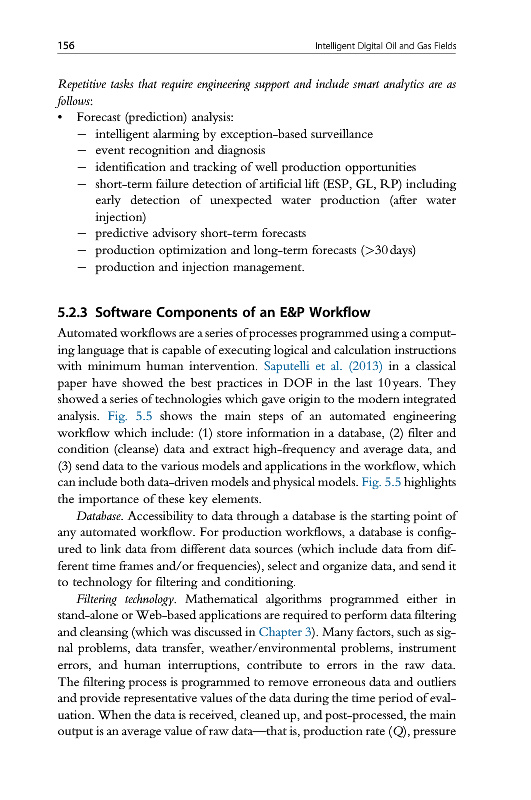 156 Intelligent Digital Oil and Gas Fields

Repetitive tasks that require engineering support and include smart analytics are as follows:

• Forecast (prediction) analysis:
– intelligent alarming by exception-based surveillance
– event recognition and diagnosis
– identification and tracking of well production opportunities
– short-term failure detection of artificial lift (ESP, GL, RP) including early detection of unexpected water production (after water injection)
– predictive advisory short-term forecasts
– production optimization and long-term forecasts (>30 days)
– production and injection management.

5.2.3 Software Components of an E&P Workflow

Automated workflows are a series of processes programmed using a computing language that is capable of executing logical and calculation instructions with minimum human intervention. Saputelli et al. (2013) in a classical paper have showed the best practices in DOF in the last 10 years. They showed a series of technologies which gave origin to the modern integrated analysis. Fig. 5.5 shows the main steps of an automated engineering workflow which include: (1) store information in a database, (2) filter and condition (cleanse) data and extract high-frequency and average data, and (3) send data to the various models and applications in the workflow, which can include both data-driven models and physical models. Fig. 5.5 highlights the importance of these key elements.

Database. Accessibility to data through a database is the starting point of any automated workflow. For production workflows, a database is configured to link data from different data sources (which include data from different time frames and/or frequencies), select and organize data, and send it to technology for filtering and conditioning.

Filtering technology. Mathematical algorithms programmed either in stand-alone or Web-based applications are required to perform data filtering and cleansing (which was discussed in Chapter 3). Many factors, such as signal problems, data transfer, weather/environmental problems, instrument errors, and human interruptions, contribute to errors in the raw data. The filtering process is programmed to remove erroneous data and outliers and provide representative values of the data during the time period of evaluation. When the data is received, cleaned up, and post-processed, the main output is an average value of raw data—that is, production rate (Q), pressure